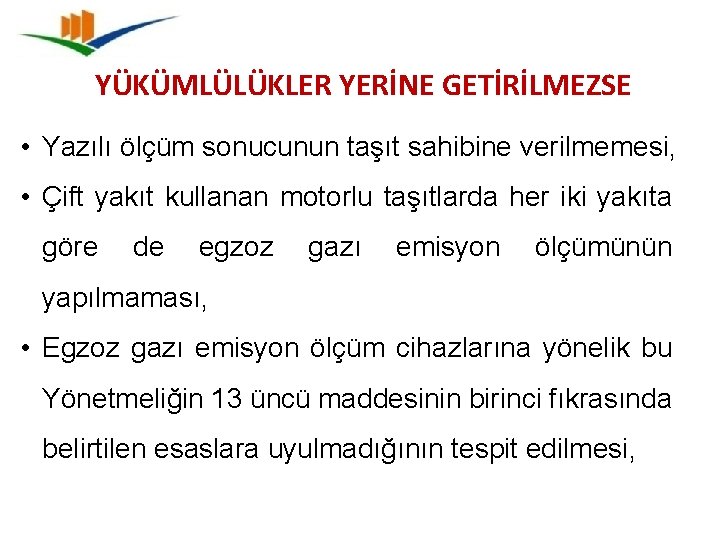 YÜKÜMLÜLÜKLER YERİNE GETİRİLMEZSE

• Yazılı ölçüm sonucunun taşıt sahibine verilmemesi,

• Çift yakıt kullanan motorlu taşıtlarda her iki yakıta göre de egzoz gazı emisyon ölçümünün yapılmaması,

• Egzoz gazı emisyon ölçüm cihazlarına yönelik bu Yönetmeliğin 13 üncü maddesinin birinci fıkrasında belirtilen esaslara uyulmadığının tespit edilmesi,